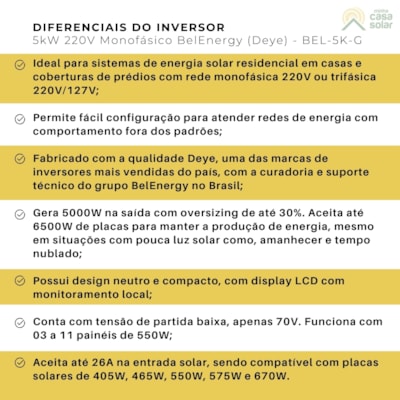 minha casa solar

DIFERENCIAIS DO INVERSOR
5kW 220V Monofásico BelEnergy (Deye) - BEL-5K-G

Ideal para sistemas de energia solar residencial em casas e coberturas de prédios com rede monofásica 220V ou trifásica 220V/127V;

Permite fácil configuração para atender redes de energia com comportamento fora dos padrões;

Fabricado com a qualidade Deye, uma das marcas de inversores mais vendidas do país, com a curadoria e suporte técnico do grupo BelEnergy no Brasil;

Gera 5000W na saída com oversizing de até 30%. Aceita até 6500W de placas para manter a produção de energia, mesmo em situações com pouca luz solar como, amanhecer e tempo nublado;

Possui design neutro e compacto, com display LCD com monitoramento local;

Conta com tensão de partida baixa, apenas 70V. Funciona com 03 a 11 painéis de 550W;

Aceita até 26A na entrada solar, sendo compatível com placas solares de 405W, 465W, 550W, 575W e 670W.